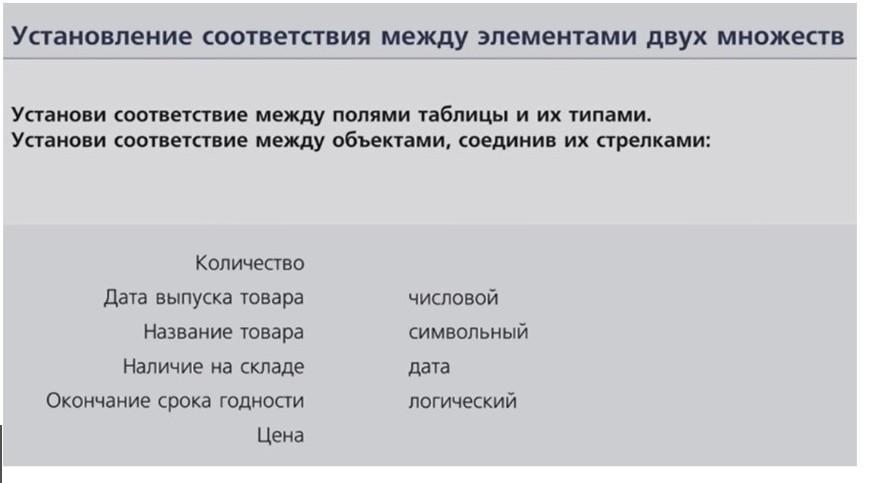 Установление соответствия между элементами двух множеств

Установи соответствие между полями таблицы и их типами.
Установи соответствие между объектами, соединив их стрелками:

Количество
Дата выпуска товара
Название товара
Наличие на складе
Окончание срока годности
Цена

числовой
символьный
дата
логический